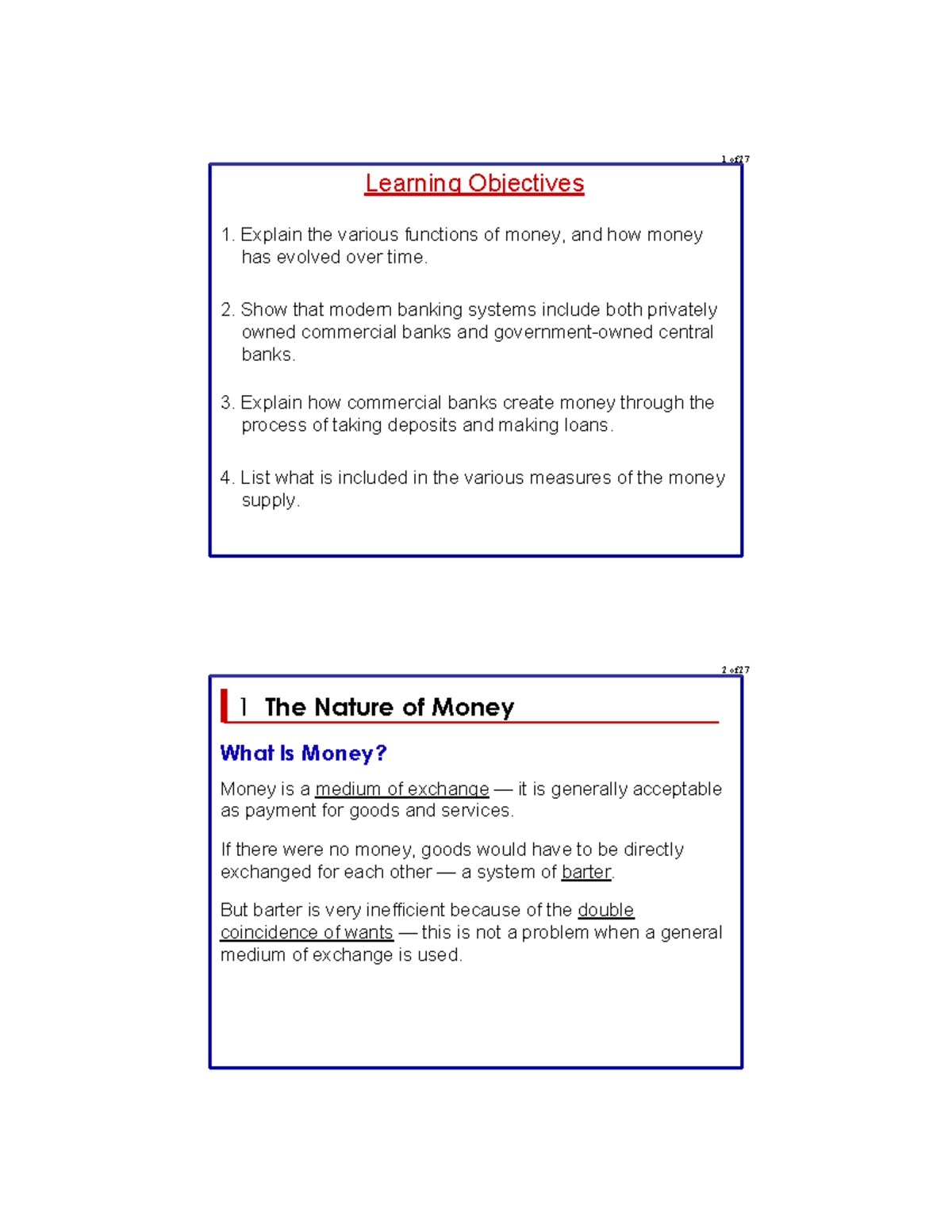 1 of 27

Learning Objectives

1. Explain the various functions of money, and how money has evolved over time.

2. Show that modern banking systems include both privately owned commercial banks and government-owned central banks.

3. Explain how commercial banks create money through the process of taking deposits and making loans.

4. List what is included in the various measures of the money supply.

2 of 27

1 The Nature of Money

What Is Money?

Money is a medium of exchange — it is generally acceptable as payment for goods and services.

If there were no money, goods would have to be directly exchanged for each other — a system of barter.

But barter is very inefficient because of the double coincidence of wants — this is not a problem when a general medium of exchange is used.